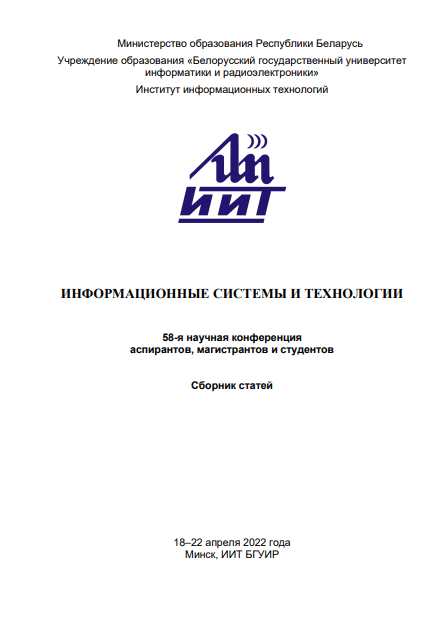 Министерство образования Республики Беларусь
Учреждение образования «Белорусский государственный университет информатики и радиоэлектроники»
Институт информационных технологий

ИИТ

ИНФОРМАЦИОННЫЕ СИСТЕМЫ И ТЕХНОЛОГИИ

58-я научная конференция аспирантов, магистрантов и студентов

Сборник статей

18–22 апреля 2022 года
Минск, ИИТ БГУИР